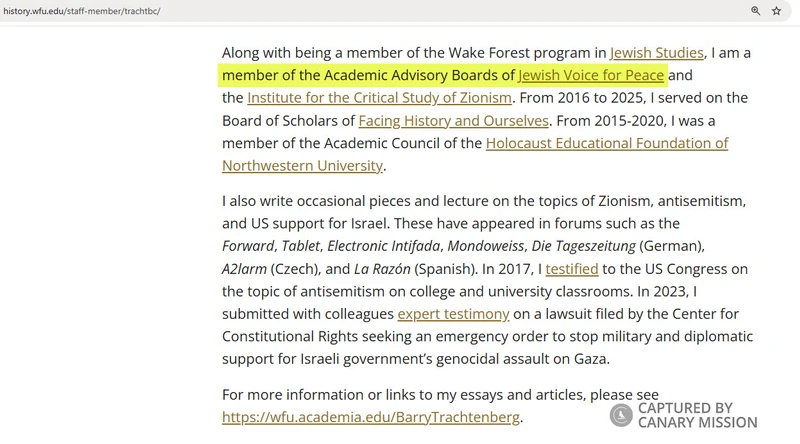 history.wfu.edu/staff-member/trachtbc/

Along with being a member of the Wake Forest program in Jewish Studies, I am a member of the Academic Advisory Boards of Jewish Voice for Peace and the Institute for the Critical Study of Zionism. From 2016 to 2025, I served on the Board of Scholars of Facing History and Ourselves. From 2015-2020, I was a member of the Academic Council of the Holocaust Educational Foundation of Northwestern University.

I also write occasional pieces and lecture on the topics of Zionism, antisemitism, and US support for Israel. These have appeared in forums such as the Forward, Tablet, Electronic Intifada, Mondoweiss, Die Tageszeitung (German), A2larm (Czech), and La Razón (Spanish). In 2017, I testified to the US Congress on the topic of antisemitism on college and university classrooms. In 2023, I submitted with colleagues expert testimony on a lawsuit filed by the Center for Constitutional Rights seeking an emergency order to stop military and diplomatic support for Israeli government's genocidal assault on Gaza.

For more information or links to my essays and articles, please see https://wfu.academia.edu/BarryTrachtenberg.

CAPTURED BY CANARY MISSION